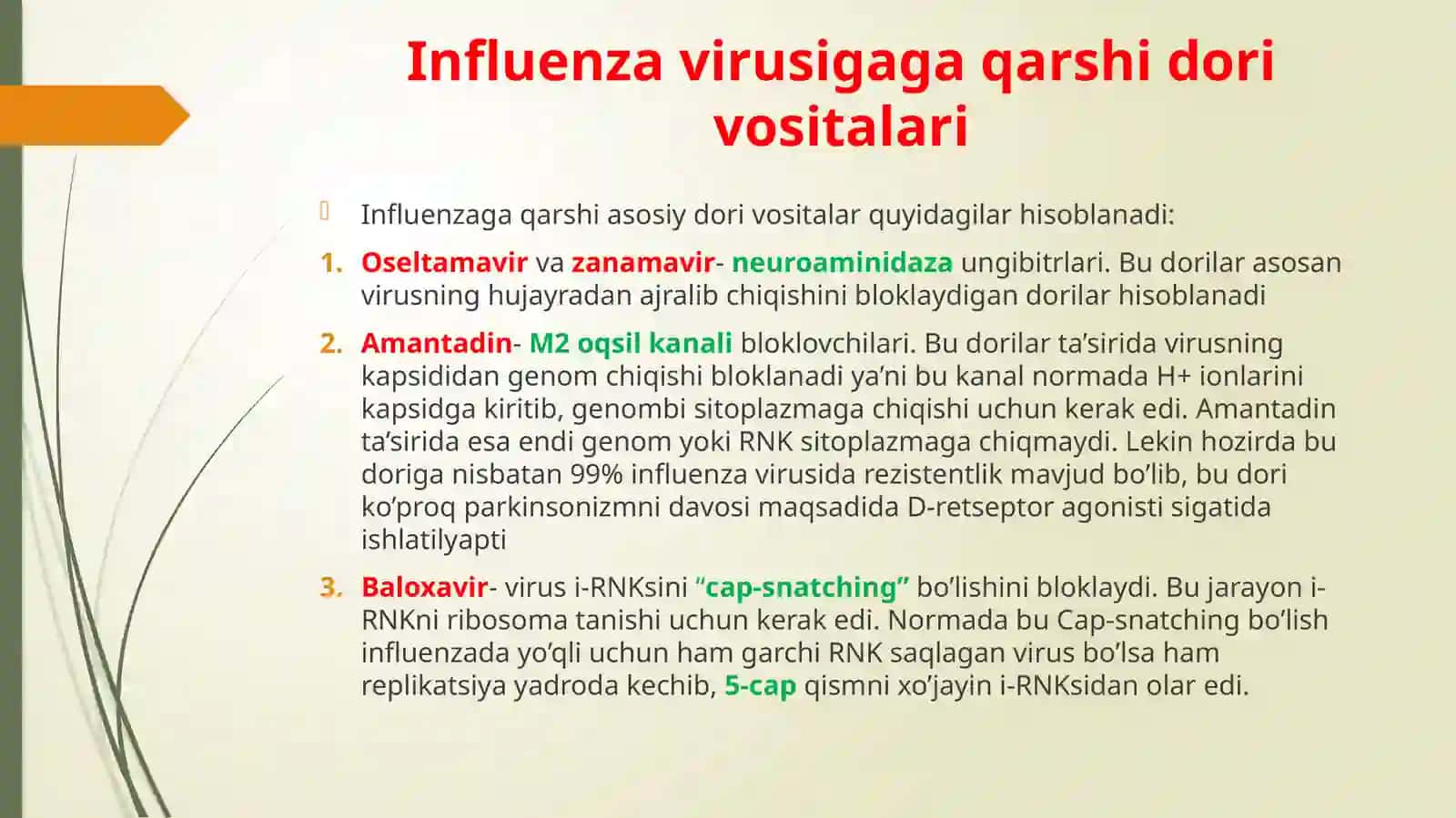 Influenza virusigaga qarshi dori vositalari

Influenzaga qarshi asosiy dori vositalar quyidagilar hisoblanadi:

1. Oseltamavir va zanamavir- neuroaminidaza ungibitrlari. Bu dorilar asosan virusning hujayradan ajralib chiqishini bloklaydigan dorilar hisoblanadi

2. Amantadin- M2 oqsil kanali bloklovchilari. Bu dorilar ta’sirida virusning kapsididan genom chiqishi bloklanadi ya’ni bu kanal normada H+ ionlarini kapsidga kiritib, genombi sitoplazmaga chiqishi uchun kerak edi. Amantadin ta’sirida esa endi genom yoki RNK sitoplazmaga chiqmaydi. Lekin hozirda bu doriga nisbatan 99% influenza virusida rezistentlik mavjud bo’lib, bu dori ko’proq parkinsonizmni davosi maqsadida D-retseptor agonisti sigatida ishlatilyapti

3. Baloxavir- virus i-RNKsini “cap-snatching” bo’lishini bloklaydi. Bu jarayon i-RNKni ribosoma tanishi uchun kerak edi. Normada bu Cap-snatching bo’lish influenzada yo’qli uchun ham garchi RNK saqlagan virus bo’lsa ham replikatsiya yadroda kechib, 5-cap qismni xo’jayin i-RNKsidan olar edi.